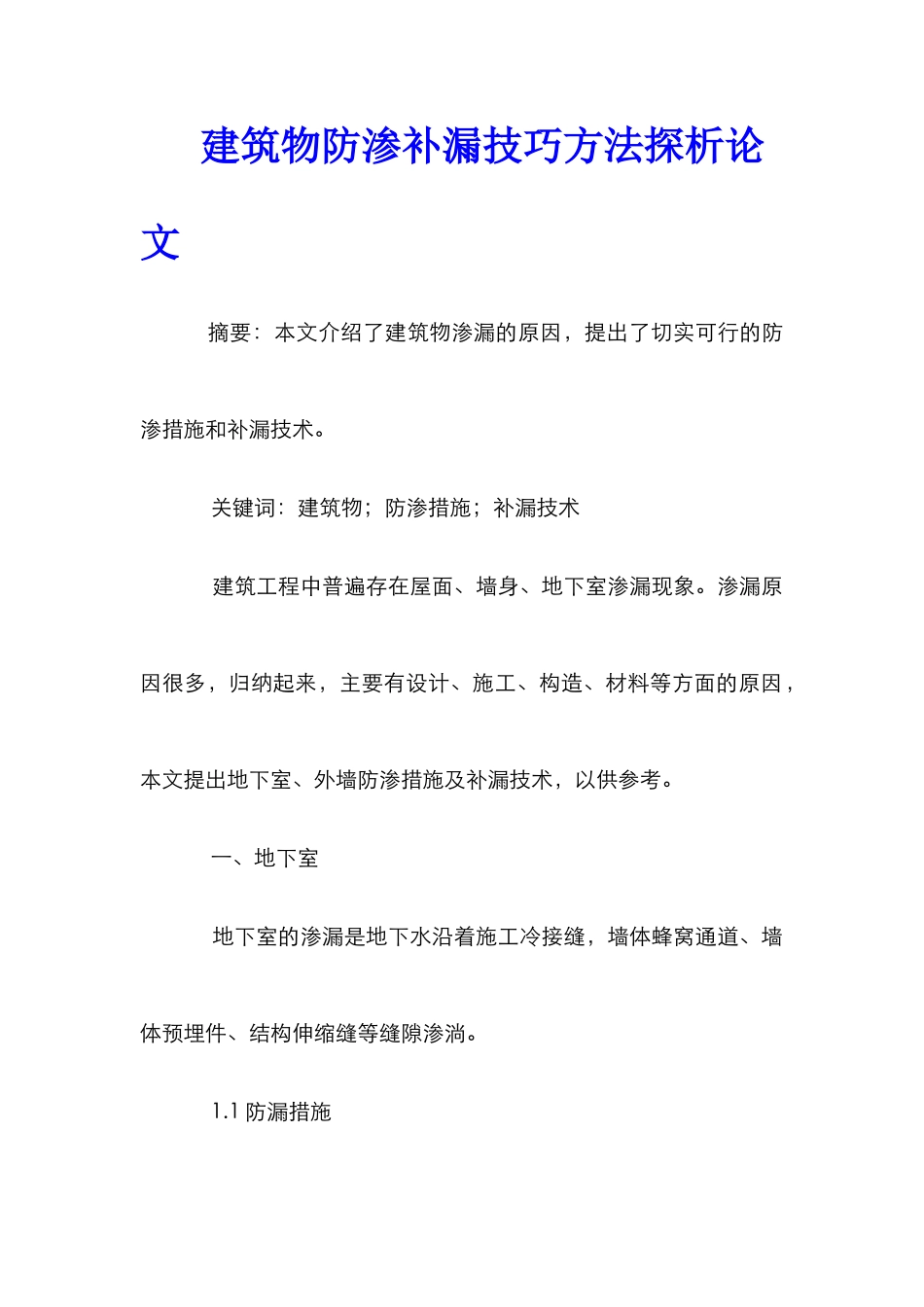 建筑物防渗补漏技巧方法探析论文

摘要：本文介绍了建筑物渗漏的原因，提出了切实可行的防渗措施和补漏技术。

关键词：建筑物；防渗措施；补漏技术

建筑工程中普遍存在屋面、墙身、地下室渗漏现象。渗漏原因很多，归纳起来，主要有设计、施工、构造、材料等方面的原因，本文提出地下室、外墙防渗措施及补漏技术，以供参考。

一、地下室

地下室的渗漏是地下水沿着施工冷接缝，墙体蜂窝通道、墙体预埋件、结构伸缩缝等缝隙渗淌。

1.1 防漏措施